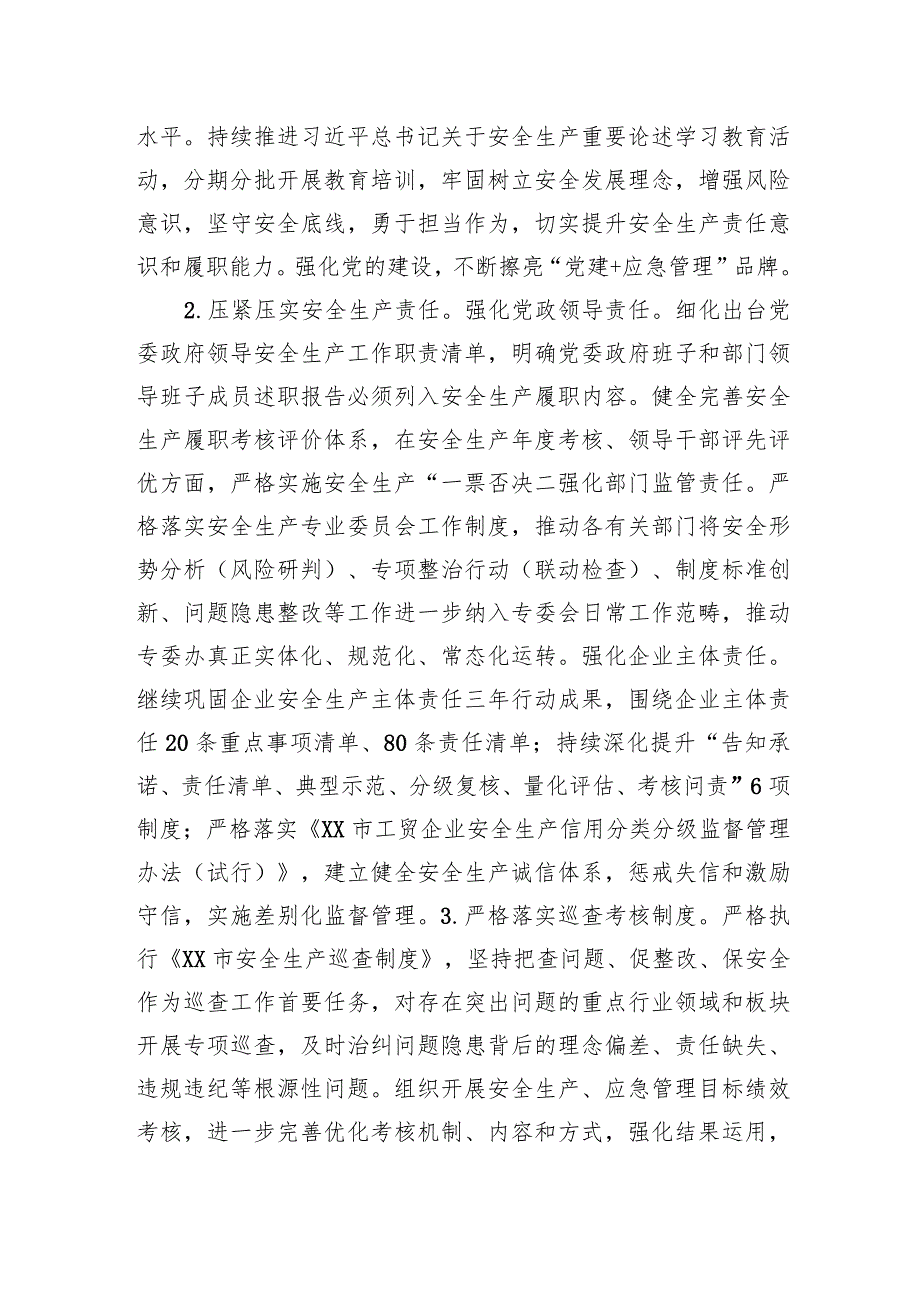 水平。持续推进习近平总书记关于安全生产重要论述学习教育活动，分期分批开展教育培训，牢固树立安全发展理念，增强风险意识，坚守安全底线，勇于担当作为，切实提升安全生产责任意识和履职能力。强化党的建设，不断擦亮“党建+应急管理”品牌。

2.压紧压实安全生产责任。强化党政领导责任。细化出台党委政府领导安全生产工作职责清单，明确党委政府班子和部门领导班子成员述职报告必须列入安全生产履职内容。健全完善安全生产履职考核评价体系，在安全生产年度考核、领导干部评先评优方面，严格实施安全生产“一票否决二强化部门监管责任。严格落实安全生产专业委员会工作制度，推动各有关部门将安全形势分析（风险研判）、专项整治行动（联动检查）、制度标准创新、问题隐患整改等工作进一步纳入专委会日常工作范畴，推动专委办真正实体化、规范化、常态化运转。强化企业主体责任。继续巩固企业安全生产主体责任三年行动成果，围绕企业主体责任20条重点事项清单、80条责任清单；持续深化提升“告知承诺、责任清单、典型示范、分级复核、量化评估、考核问责”6项制度；严格落实《XX市工贸企业安全生产信用分类分级监督管理办法（试行）》，建立健全安全生产诚信体系，惩戒失信和激励守信，实施差别化监督管理。3.严格落实巡查考核制度。严格执行《XX市安全生产巡查制度》，坚持把查问题、促整改、保安全作为巡查工作首要任务，对存在突出问题的重点行业领域和板块开展专项巡查，及时治纠问题隐患背后的理念偏差、责任缺失、违规违纪等根源性问题。组织开展安全生产、应急管理目标绩效考核，进一步完善优化考核机制、内容和方式，强化结果运用，